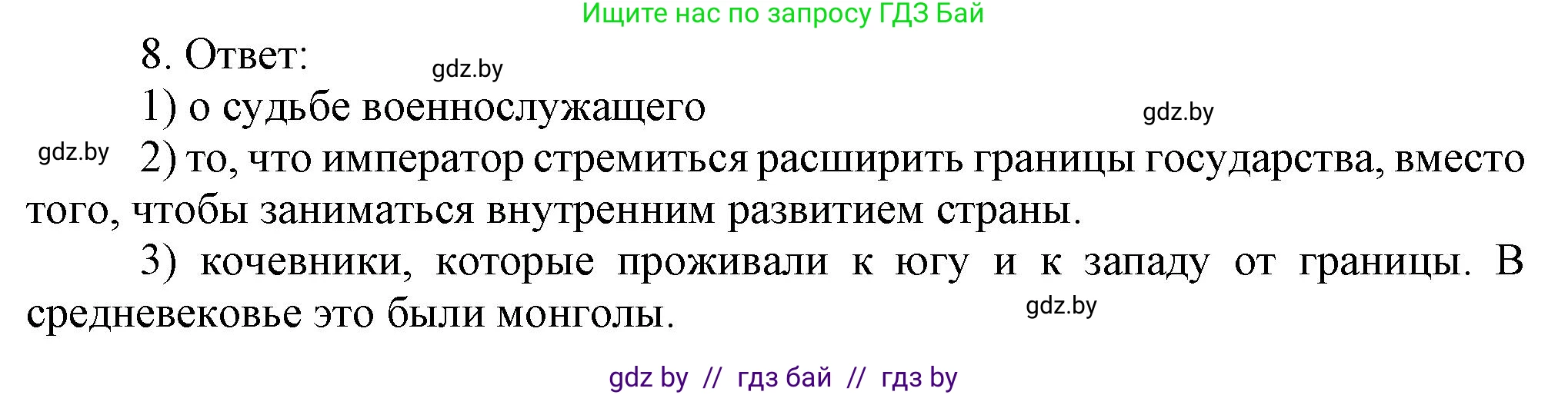 Ищите нас по запросу ГДЗ Бай

8. Ответ:

gdz.by

1) о судьбе военнослужащего

gdz.by

gdz.by

2) то, что император стремиться расширить границы государства, вместо того, чтобы заниматься внутренним развитием страны.

3) кочевники, которые проживали к югу и к западу от границы. В средневековье это были монголы.

gdz.by

gdz by // гдз бай // гдз by